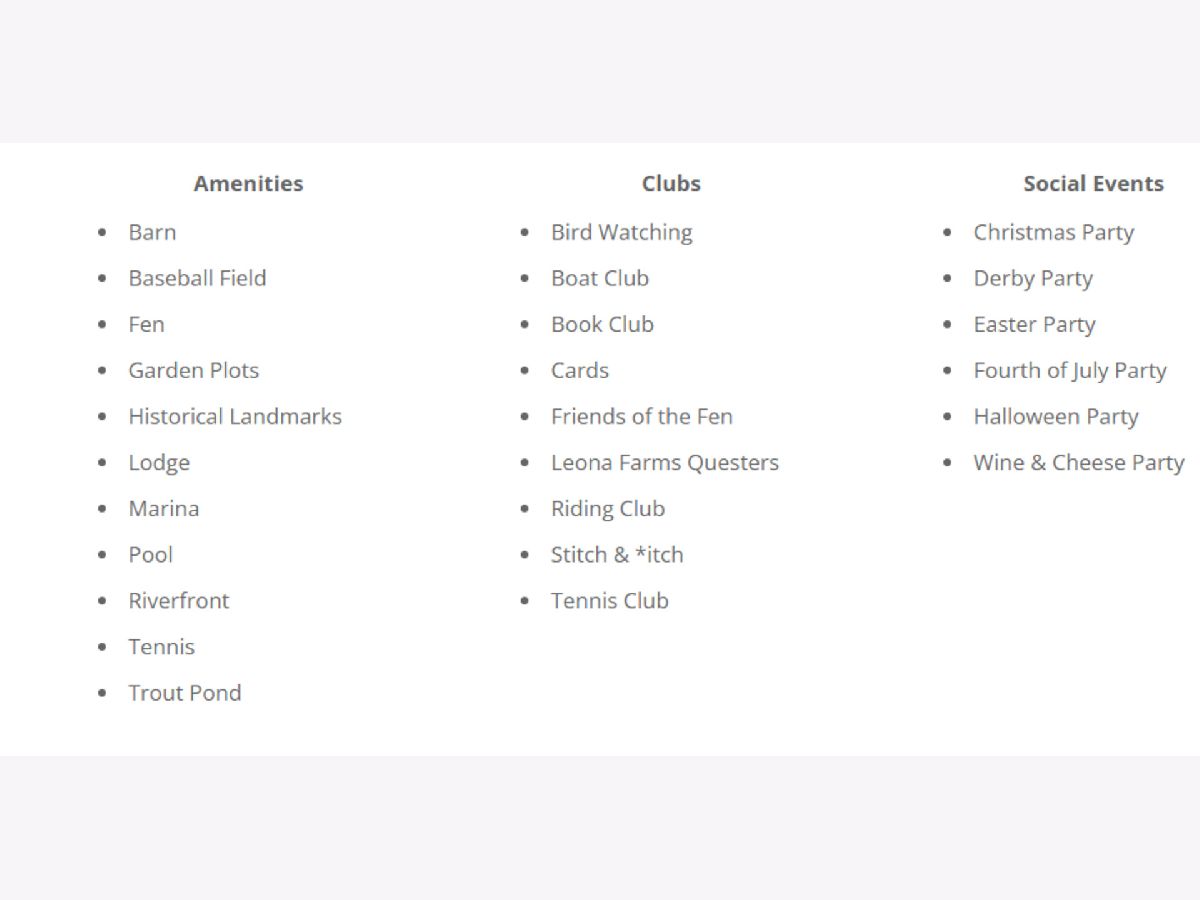 Amenities

- Barn
- Baseball Field
- Fen
- Garden Plots
- Historical Landmarks
- Lodge
- Marina
- Pool
- Riverfront
- Tennis
- Trout Pond

Clubs

- Bird Watching
- Boat Club
- Book Club
- Cards
- Friends of the Fen
- Leona Farms Questers
- Riding Club
- Stitch & *itch
- Tennis Club

Social Events

- Christmas Party
- Derby Party
- Easter Party
- Fourth of July Party
- Halloween Party
- Wine & Cheese Party